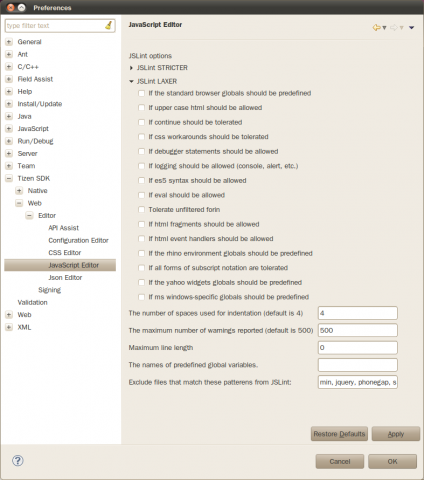 Preferences

type filter text

General
Ant
C/C++
Field Assist
Help
Install/Update
Java
JavaScript
Run/Debug
Server
Team
Tizen SDK
Native
Web
Editor
API Assist
Configuration Editor
CSS Editor
JavaScript Editor
Json Editor
Signing
Validation
Web
XML

JavaScript Editor

JSLint options
JSLint STRICTER
JSLint LAXER
If the standard browser globals should be predefined
If upper case html should be allowed
If continue should be tolerated
If css workarounds should be tolerated
If debugger statements should be allowed
If logging should be allowed (console, alert, etc.)
If es5 syntax should be allowed
If eval should be allowed
Tolerate unfiltered forin
If html fragments should be allowed
If html event handlers should be allowed
If the rhino environment globals should be predefined
If all forms of subscript notation are tolerated
If the yahoo widgets globals should be predefined
If ms windows-specific globals should be predefined

The number of spaces used for indentation (default is 4) 4
The maximum number of warnings reported (default is 500) 500
Maximum line length 0
The names of predefined global variables.
Exclude files that match these patterens from JSLint: min, jquery, phonegap, s

Restore Defaults
Apply

Cancel
OK